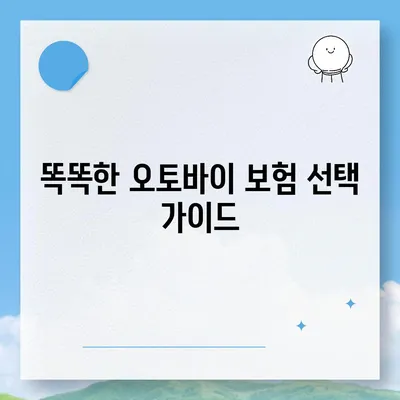 똑똑한 오토바이 보험 선택 가이드